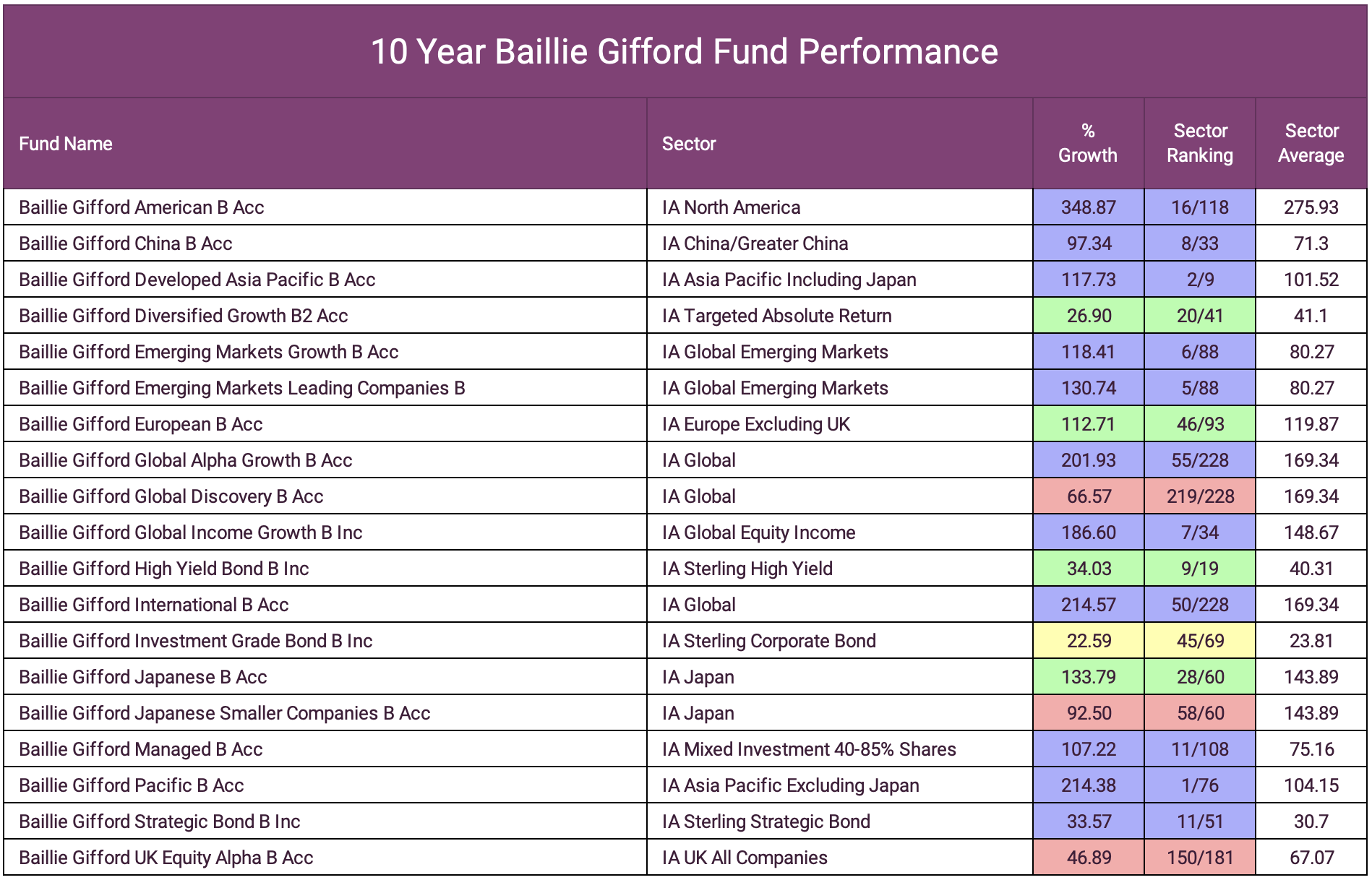 10 Year Baillie Gifford Fund Performance

| Fund Name | Sector | % Growth | Sector Ranking | Sector Average |
|---|---|---|---|---|
| Baillie Gifford American B Acc | IA North America | 348.87 | 16/118 | 275.93 |
| Baillie Gifford China B Acc | IA China/Greater China | 97.34 | 8/33 | 71.3 |
| Baillie Gifford Developed Asia Pacific B Acc | IA Asia Pacific Including Japan | 117.73 | 2/9 | 101.52 |
| Baillie Gifford Diversified Growth B2 Acc | IA Targeted Absolute Return | 26.90 | 20/41 | 41.1 |
| Baillie Gifford Emerging Markets Growth B Acc | IA Global Emerging Markets | 118.41 | 6/88 | 80.27 |
| Baillie Gifford Emerging Markets Leading Companies B | IA Global Emerging Markets | 130.74 | 5/88 | 80.27 |
| Baillie Gifford European B Acc | IA Europe Excluding UK | 112.71 | 46/93 | 119.87 |
| Baillie Gifford Global Alpha Growth B Acc | IA Global | 201.93 | 55/228 | 169.34 |
| Baillie Gifford Global Discovery B Acc | IA Global | 66.57 | 219/228 | 169.34 |
| Baillie Gifford Global Income Growth B Inc | IA Global Equity Income | 186.60 | 7/34 | 148.67 |
| Baillie Gifford High Yield Bond B Inc | IA Sterling High Yield | 34.03 | 9/19 | 40.31 |
| Baillie Gifford International B Acc | IA Global | 214.57 | 50/228 | 169.34 |
| Baillie Gifford Investment Grade Bond B Inc | IA Sterling Corporate Bond | 22.59 | 45/69 | 23.81 |
| Baillie Gifford Japanese B Acc | IA Japan | 133.79 | 28/60 | 143.89 |
| Baillie Gifford Japanese Smaller Companies B Acc | IA Japan | 92.50 | 58/60 | 143.89 |
| Baillie Gifford Managed B Acc | IA Mixed Investment 40-85% Shares | 107.22 | 11/108 | 75.16 |
| Baillie Gifford Pacific B Acc | IA Asia Pacific Excluding Japan | 214.38 | 1/76 | 104.15 |
| Baillie Gifford Strategic Bond B Inc | IA Sterling Strategic Bond | 33.57 | 11/51 | 30.7 |
| Baillie Gifford UK Equity Alpha B Acc | IA UK All Companies | 46.89 | 150/181 | 67.07 |